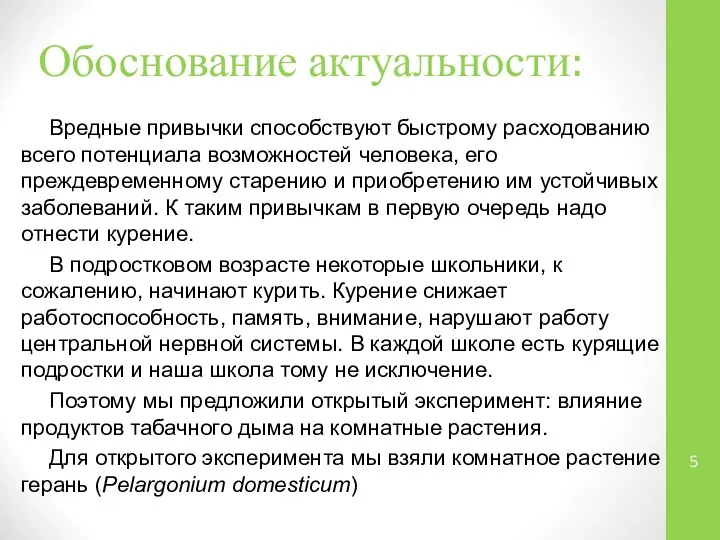 Обоснование актуальности:

Вредные привычки способствуют быстрому расходованию всего потенциала возможностей человека, его преждевременному старению и приобретению им устойчивых заболеваний. К таким привычкам в первую очередь надо отнести курение.

В подростковом возрасте некоторые школьники, к сожалению, начинают курить. Курение снижает работоспособность, память, внимание, нарушают работу центральной нервной системы. В каждой школе есть курящие подростки и наша школа тому не исключение.

Поэтому мы предложили открытый эксперимент: влияние продуктов табачного дыма на комнатные растения.

Для открытого эксперимента мы взяли комнатное растение герань (Pelargonium domesticum)

5